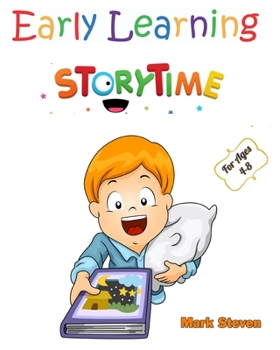 Early Learning

STORYTIME

For Ages 4-8

Mark Steven